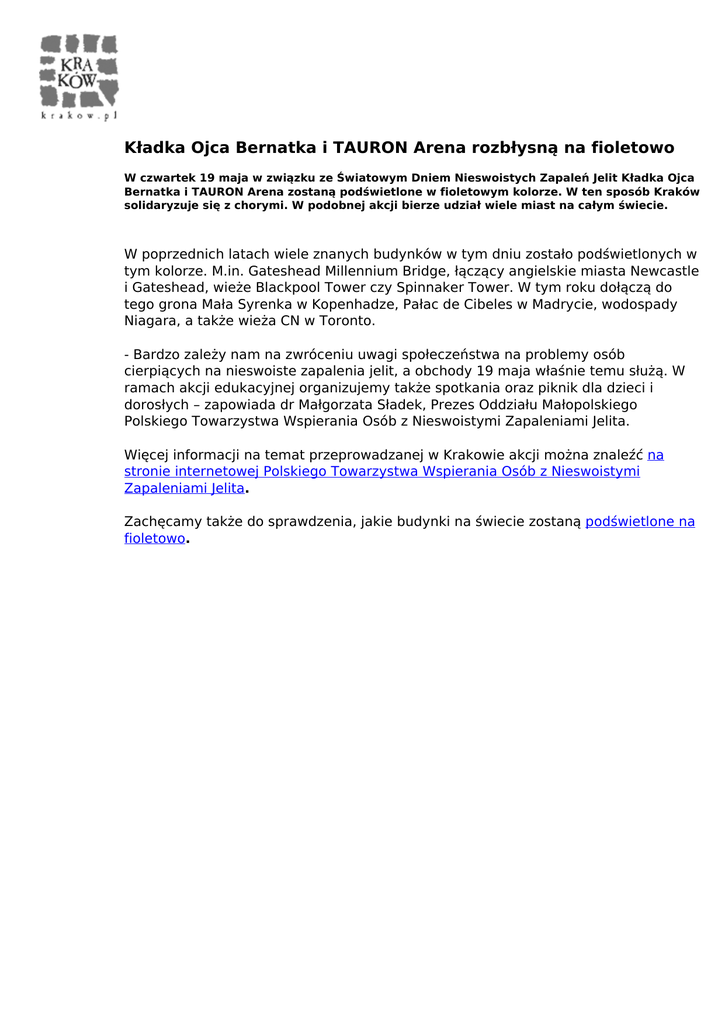 KRA
KÓW
krakow.pl

Kładka Ojca Bernatka i TAURON Arena rozbłysną na fioletowo

W czwartek 19 maja w związku ze Światowym Dniem Nieswoistych Zapaleń Jelit Kładka Ojca Bernatka i TAURON Arena zostaną podświetlone w fioletowym kolorze. W ten sposób Kraków solidaryzuje się z chorymi. W podobnej akcji bierze udział wiele miast na całym świecie.

W poprzednich latach wiele znanych budynków w tym dniu zostało podświetlonych w tym kolorze. M.in. Gateshead Millennium Bridge, łączący angielskie miasta Newcastle i Gateshead, wieże Blackpool Tower czy Spinnaker Tower. W tym roku dołączą do tego grona Mała Syrenka w Kopenhadze, Pałac de Cibeles w Madrycie, wodospady Niagara, a także wieża CN w Toronto.

- Bardzo zależy nam na zwróceniu uwagi społeczeństwa na problemy osób cierpiących na nieswoiste zapalenia jelit, a obchody 19 maja właśnie temu służą. W ramach akcji edukacyjnej organizujemy także spotkania oraz piknik dla dzieci i dorosłych – zapowiada dr Małgorzata Sładek, Prezes Oddziału Małopolskiego Polskiego Towarzystwa Wspierania Osób z Nieswoistymi Zapaleniami Jelita.

Więcej informacji na temat przeprowadzanej w Krakowie akcji można znaleźć na stronie internetowej Polskiego Towarzystwa Wspierania Osób z Nieswoistymi Zapaleniami Jelita.

Zachęcamy także do sprawdzenia, jakie budynki na świecie zostaną podświetlone na fioletowo.